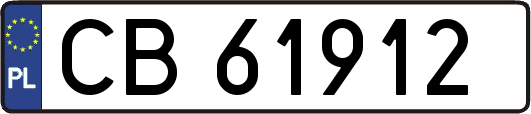 PL
CB 61912